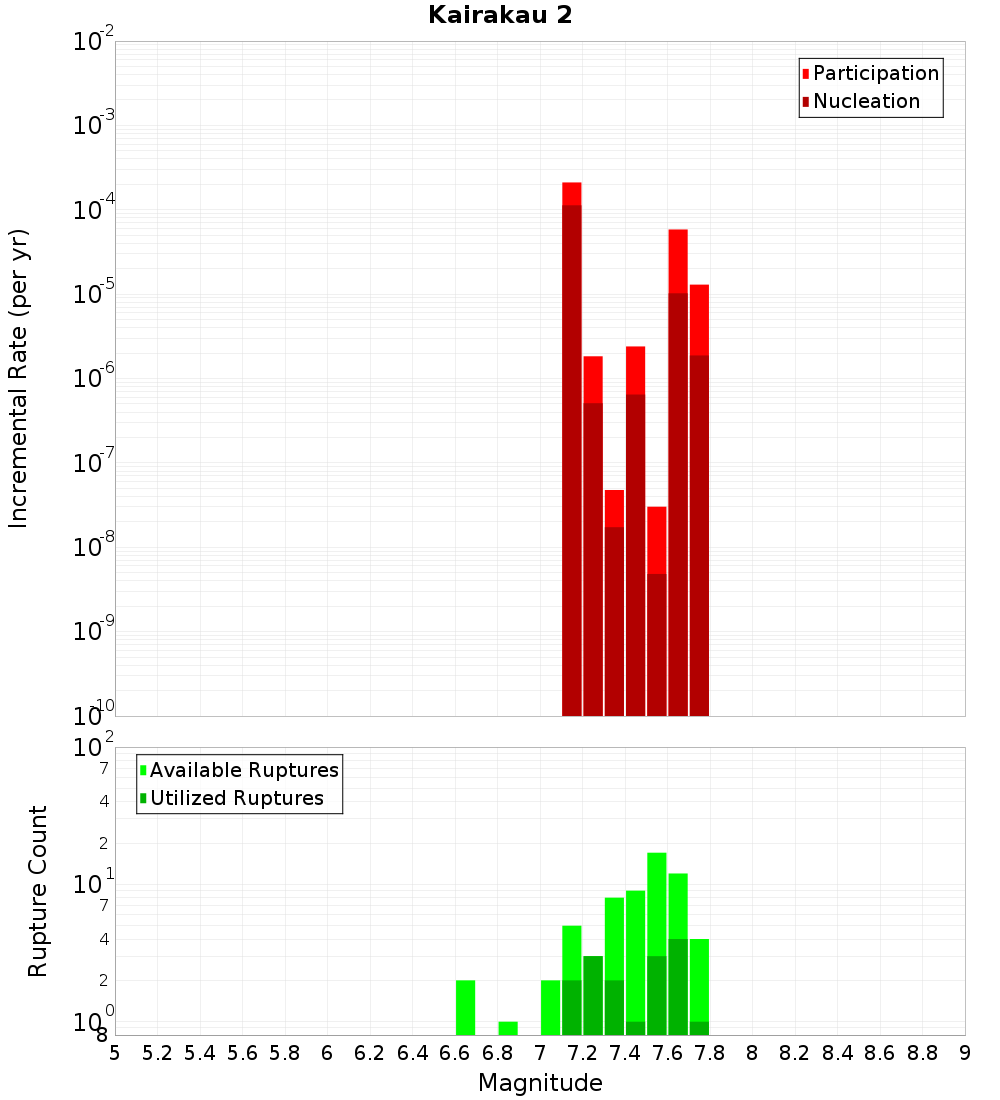 Kairakau 2

Participation
Nucleation

Incremental Rate (per yr)

$10^{-2}$
$10^{-3}$
$10^{-4}$
$10^{-5}$
$10^{-6}$
$10^{-7}$
$10^{-8}$
$10^{-9}$
$10^{-10}$

Available Ruptures
Utilized Ruptures

Rupture Count

$10^{2}$
7
4
2
$10^{1}$
7
4
2
$10^{0}$
8

5 5.2 5.4 5.6 5.8 6 6.2 6.4 6.6 6.8 7 7.2 7.4 7.6 7.8 8 8.2 8.4 8.6 8.8 9

Magnitude